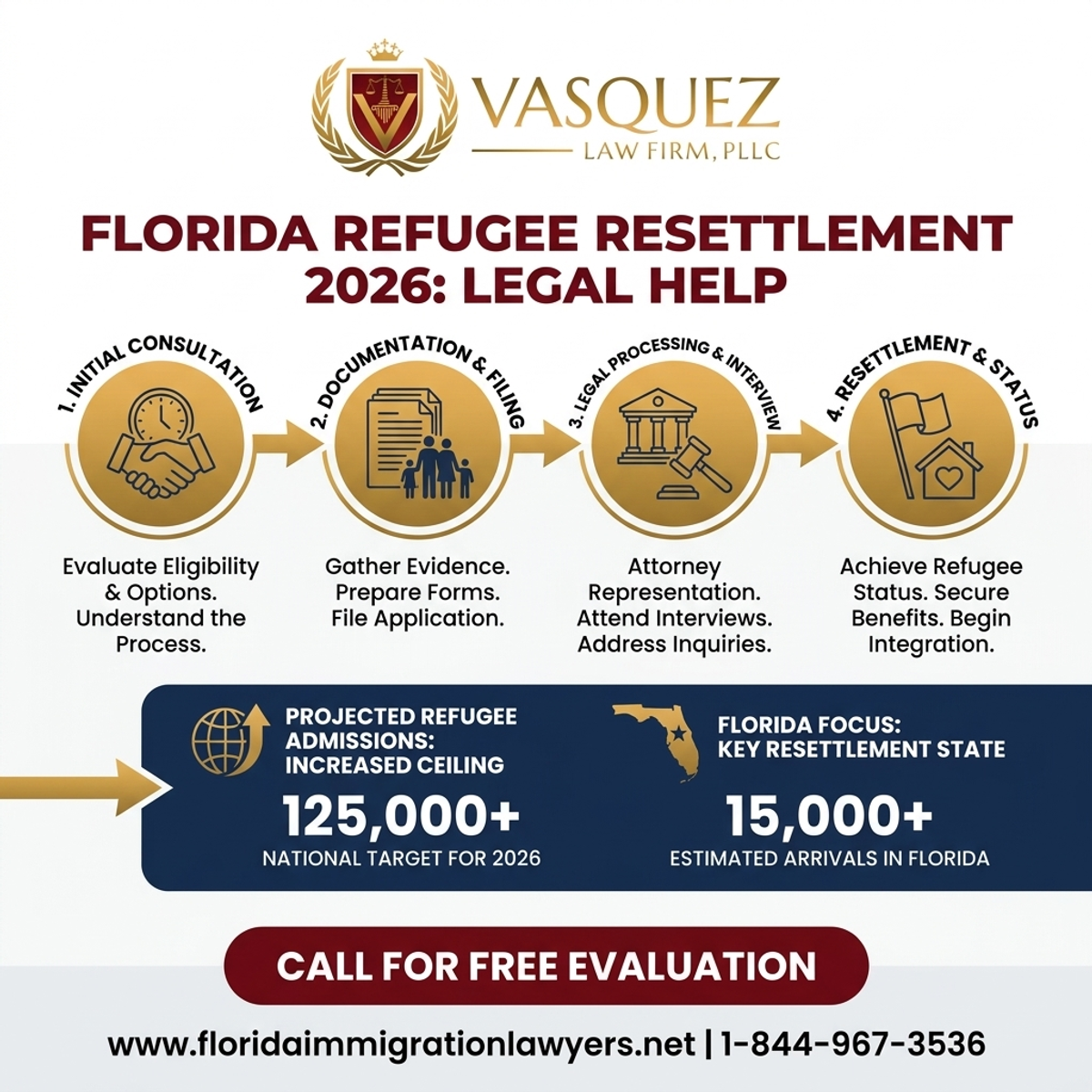 VASQUEZ
LAW FIRM, PLLC

FLORIDA REFUGEE RESETTLEMENT 2026: LEGAL HELP

1. INITIAL CONSULTATION
Evaluate Eligibility & Options. Understand the Process.

2. DOCUMENTATION & FILING
Gather Evidence. Prepare Forms. File Application.

3. LEGAL PROCESSING & INTERVIEW
Attorney Representation. Attend Interviews. Address Inquiries.

4. RESETTLEMENT & STATUS
Achieve Refugee Status. Secure Benefits. Begin Integration.

PROJECTED REFUGEE ADMISSIONS: INCREASED CEILING
125,000+
NATIONAL TARGET FOR 2026

FLORIDA FOCUS: KEY RESETTLEMENT STATE
15,000+
ESTIMATED ARRIVALS IN FLORIDA

CALL FOR FREE EVALUATION

www.floridaimmigrationlawyers.net | 1-844-967-3536